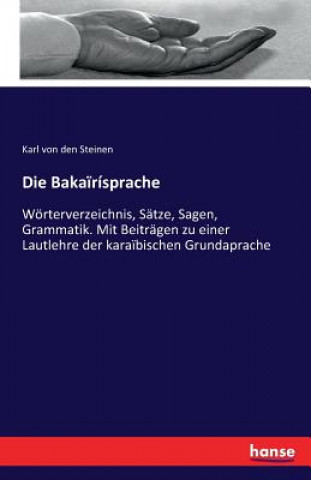 Karl von den Steinen

Die Bakaïrísprache

Wörterverzeichnis, Sätze, Sagen, Grammatik. Mit Beiträgen zu einer Lautlehre der karaïbischen Grundaprache

hanse